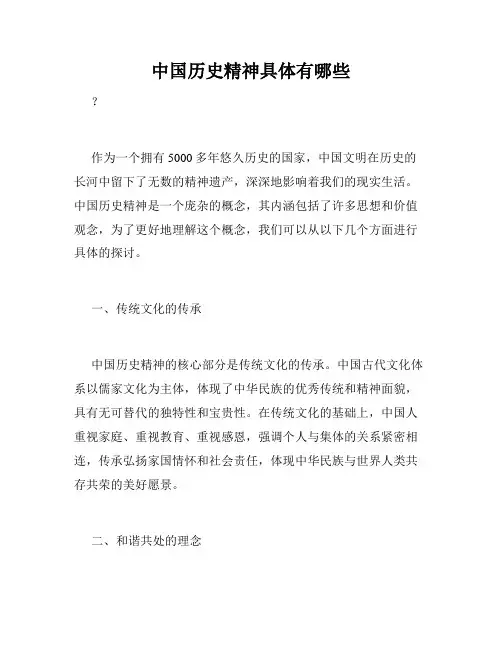 中国历史精神具体有哪些

？

作为一个拥有 5000 多年悠久历史的国家，中国文明在历史的长河中留下了无数的精神遗产，深深地影响着我们的现实生活。中国历史精神是一个庞杂的概念，其内涵包括了许多思想和价值观念，为了更好地理解这个概念，我们可以从以下几个方面进行具体的探讨。

一、传统文化的传承

中国历史精神的核心部分是传统文化的传承。中国古代文化体系以儒家文化为主体，体现了中华民族的优秀传统和精神面貌，具有无可替代的独特性和宝贵性。在传统文化的基础上，中国人重视家庭、重视教育、重视感恩，强调个人与集体的关系紧密相连，传承弘扬家国情怀和社会责任，体现中华民族与世界人类共存共荣的美好愿景。

二、和谐共处的理念